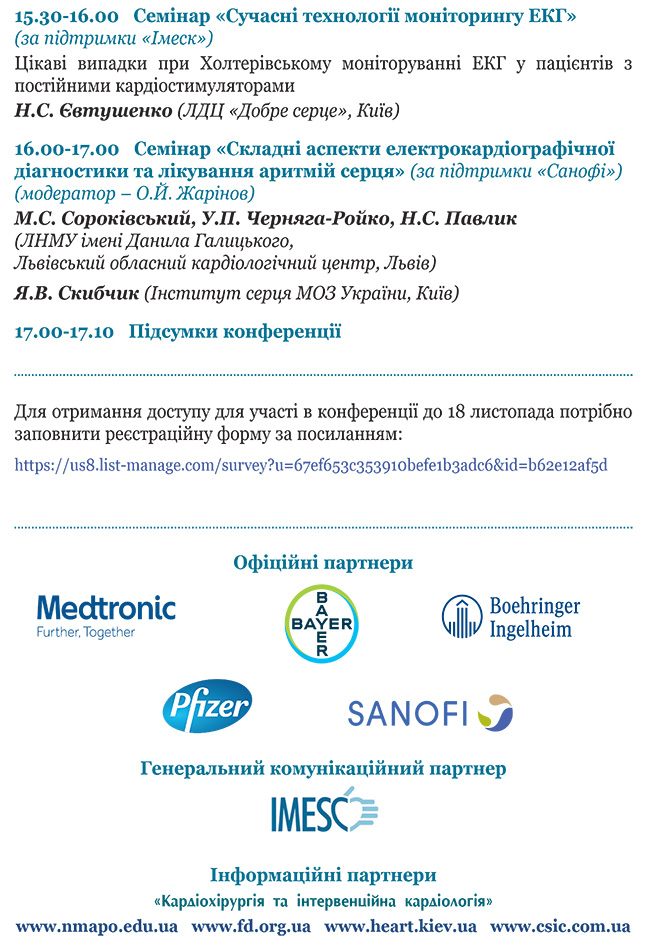 15.30-16.00 Семінар «Сучасні технології моніторингу ЕКГ» (за підтримки «Імеск»)

Цікаві випадки при Холтерівському моніторуванні ЕКГ у пацієнтів з постійними кардіостимуляторами

Н.С. Євтушенко (ЛДЦ «Добре серце», Київ)

16.00-17.00 Семінар «Складні аспекти електрокардіографічної діагностики та лікування аритмій серця» (за підтримки «Санофі») (модератор – О.Й. Жарінов)

М.С. Сороківський, У.П. Черняга-Ройко, Н.С. Павлик (ЛНМУ імені Данила Галицького, Львівський обласний кардіологічний центр, Львів)

Я.В. Скибчик (Інститут серця МОЗ України, Київ)

17.00-17.10 Підсумки конференції

Для отримання доступу для участі в конференції до 18 листопада потрібно заповнити реєстраційну форму за посиланням:

https://us8.list-manage.com/survey?u=67ef653c353910befe1b3adc6&id=b62e12af5d

Офіційні партнери

Medtronic
Further, Together

BAYER

Boehringer Ingelheim

Pfizer

SANOFI

Генеральний комунікаційний партнер

IMESC

Інформаційні партнери

«Кардіохірургія та інтервенційна кардіологія»

www.nmapo.edu.ua www.fd.org.ua www.heart.kiev.ua www.csic.com.ua